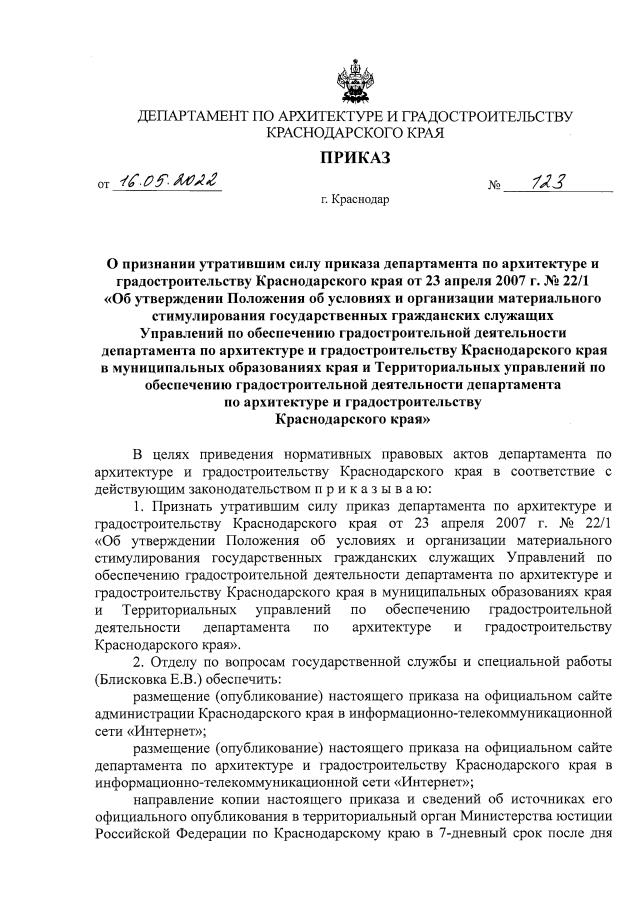 ДЕПАРТАМЕНТ ПО АРХИТЕКТУРЕ И ГРАДОСТРОИТЕЛЬСТВУ КРАСНОДАРСКОГО КРАЯ

ПРИКАЗ

от 16.05.2022 № 123

г. Краснодар

О признании утратившим силу приказа департамента по архитектуре и градостроительству Краснодарского края от 23 апреля 2007 г. № 22/1 «Об утверждении Положения об условиях и организации материального стимулирования государственных гражданских служащих Управлений по обеспечению градостроительной деятельности департамента по архитектуре и градостроительству Краснодарского края в муниципальных образованиях края и Территориальных управлений по обеспечению градостроительной деятельности департамента по архитектуре и градостроительству Краснодарского края»

В целях приведения нормативных правовых актов департамента по архитектуре и градостроительству Краснодарского края в соответствие с действующим законодательством п р и к а з ы в а ю:

1. Признать утратившим силу приказ департамента по архитектуре и градостроительству Краснодарского края от 23 апреля 2007 г. № 22/1 «Об утверждении Положения об условиях и организации материального стимулирования государственных гражданских служащих Управлений по обеспечению градостроительной деятельности департамента по архитектуре и градостроительству Краснодарского края в муниципальных образованиях края и Территориальных управлений по обеспечению градостроительной деятельности департамента по архитектуре и градостроительству Краснодарского края».

2. Отделу по вопросам государственной службы и специальной работы (Блисковка Е.В.) обеспечить:

размещение (опубликование) настоящего приказа на официальном сайте администрации Краснодарского края в информационно-телекоммуникационной сети «Интернет»;

размещение (опубликование) настоящего приказа на официальном сайте департамента по архитектуре и градостроительству Краснодарского края в информационно-телекоммуникационной сети «Интернет»;

направление копии настоящего приказа и сведений об источниках его официального опубликования в территориальный орган Министерства юстиции Российской Федерации по Краснодарскому краю в 7-дневный срок после дня